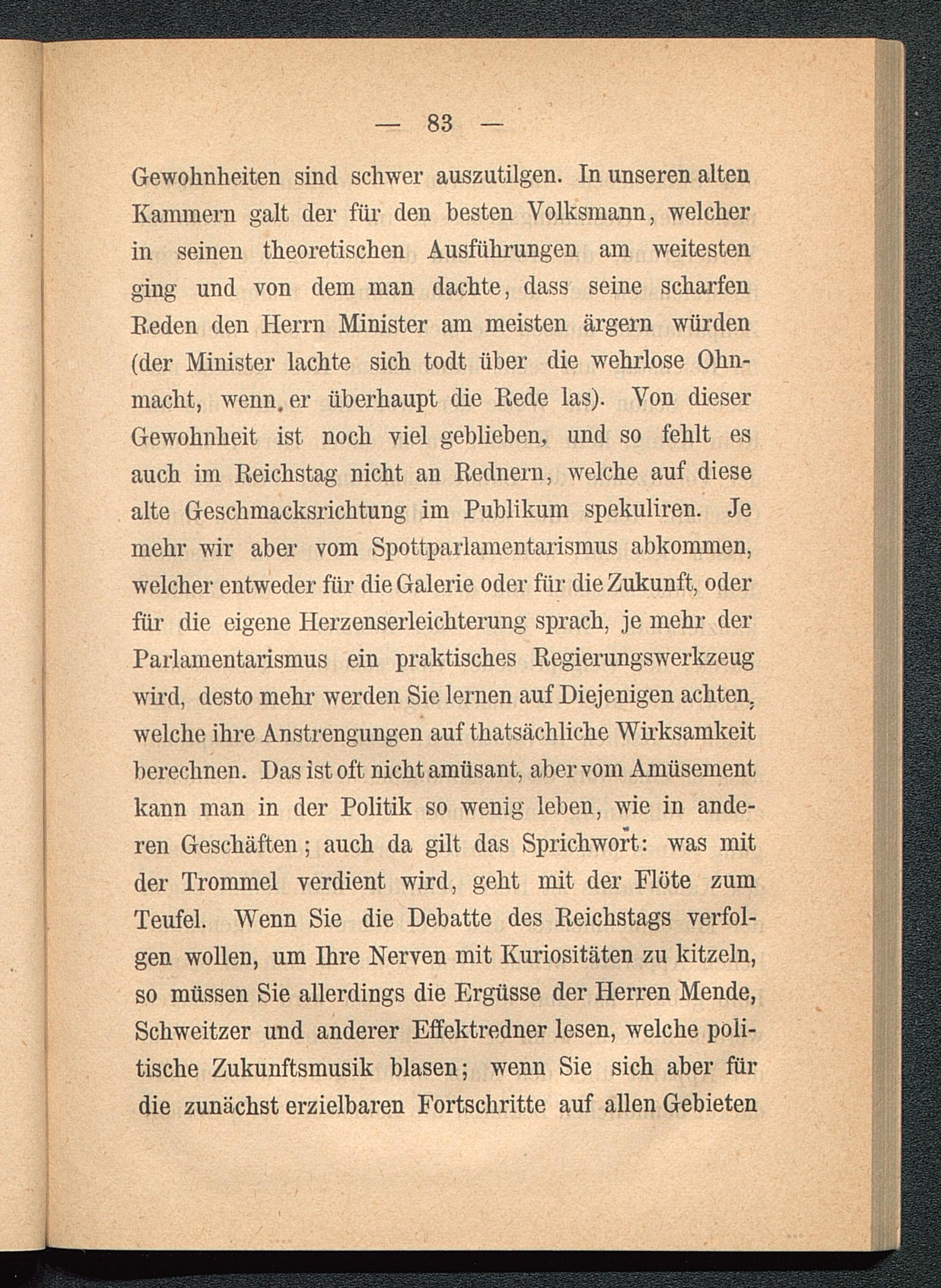 — 83 —

Gewohnheiten sind schwer auszutilgen. In unseren alten Kammern galt der für den besten Volksmann, welcher in seinen theoretischen Ausführungen am weitesten ging und von dem man dachte, dass seine scharfen Reden den Herrn Minister am meisten ärgern würden (der Minister lachte sich todt über die wehrlose Ohnmacht, wenn er überhaupt die Rede las). Von dieser Gewohnheit ist noch viel geblieben, und so fehlt es auch im Reichstag nicht an Rednern, welche auf diese alte Geschmacksrichtung im Publikum spekuliren. Je mehr wir aber vom Spottparlamentarismus abkommen, welcher entweder für die Galerie oder für die Zukunft, oder für die eigene Herzenserleichterung sprach, je mehr der Parlamentarismus ein praktisches Regierungswerkzeug wird, desto mehr werden Sie lernen auf Diejenigen achten, welche ihre Anstrengungen auf thatsächliche Wirksamkeit berechnen. Das ist oft nicht amüsant, aber vom Amüsement kann man in der Politik so wenig leben, wie in anderen Geschäften; auch da gilt das Sprichwort: was mit der Trommel verdient wird, geht mit der Flöte zum Teufel. Wenn Sie die Debatte des Reichstags verfolgen wollen, um Ihre Nerven mit Kuriositäten zu kitzeln, so müssen Sie allerdings die Ergüsse der Herren Mende, Schweitzer und anderer Effektredner lesen, welche politische Zukunftsmusik blasen; wenn Sie sich aber für die zunächst erzielbaren Fortschritte auf allen Gebieten